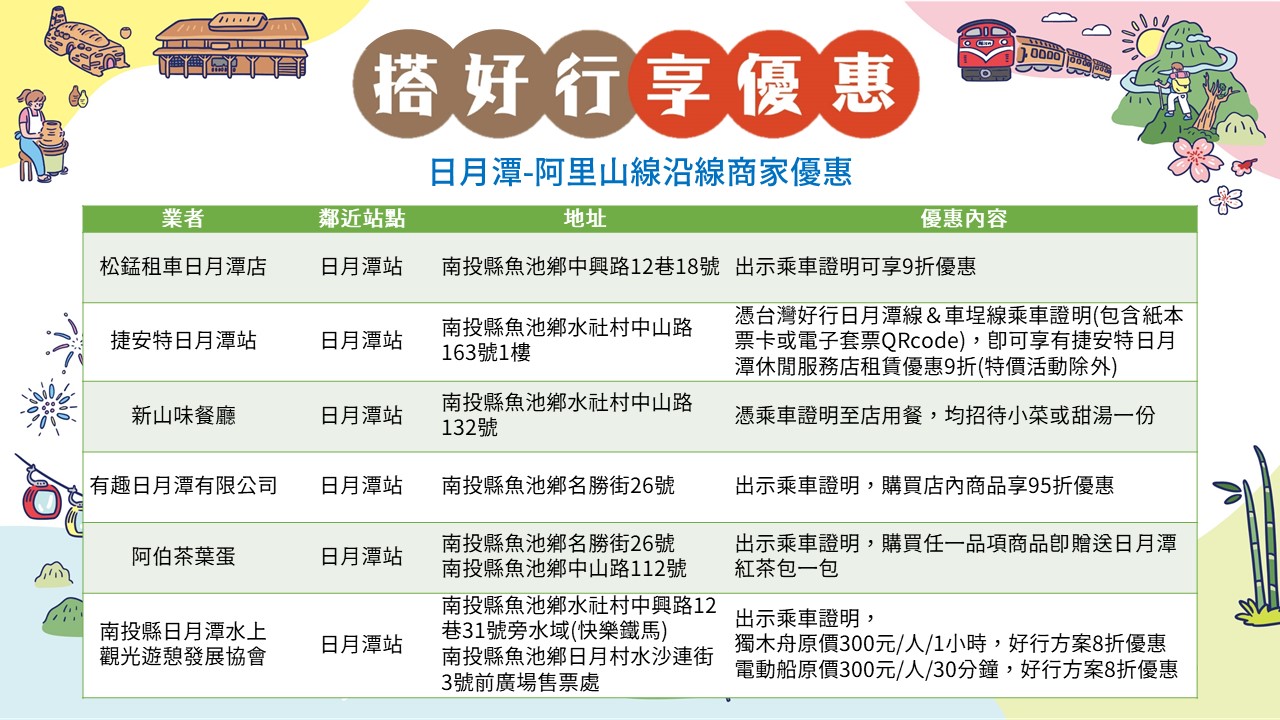 搭好行享優惠

日月潭-阿里山線沿線商家優惠

| 業者 | 鄰近站點 | 地址 | 優惠內容 |
|---|---|---|---|
| 松錳租車日月潭店 | 日月潭站 | 南投縣魚池鄉中興路12巷18號 | 出示乘車證明可享9折優惠 |
| 捷安特日月潭站 | 日月潭站 | 南投縣魚池鄉水社村中山路163號1樓 | 憑台灣好行日月潭線＆車埕線乘車證明(包含紙本票卡或電子套票QRcode)，即可享有捷安特日月潭休閒服務店租賃優惠9折(特價活動除外) |
| 新山味餐廳 | 日月潭站 | 南投縣魚池鄉水社村中山路132號 | 憑乘車證明至店用餐，均招待小菜或甜湯一份 |
| 有趣日月潭有限公司 | 日月潭站 | 南投縣魚池鄉名勝街26號 | 出示乘車證明，購買店內商品享95折優惠 |
| 阿伯茶葉蛋 | 日月潭站 | 南投縣魚池鄉名勝街26號 南投縣魚池鄉中山路112號 | 出示乘車證明，購買任一品項商品即贈送日月潭紅茶包一包 |
| 南投縣日月潭水上觀光遊憩發展協會 | 日月潭站 | 南投縣魚池鄉水社村中興路12巷31號旁水域(快樂鐵馬) 南投縣魚池鄉日月村水沙連街3號前廣場售票處 | 出示乘車證明， 獨木舟原價300元/人/1小時，好行方案8折優惠 電動船原價300元/人/30分鐘，好行方案8折優惠 |